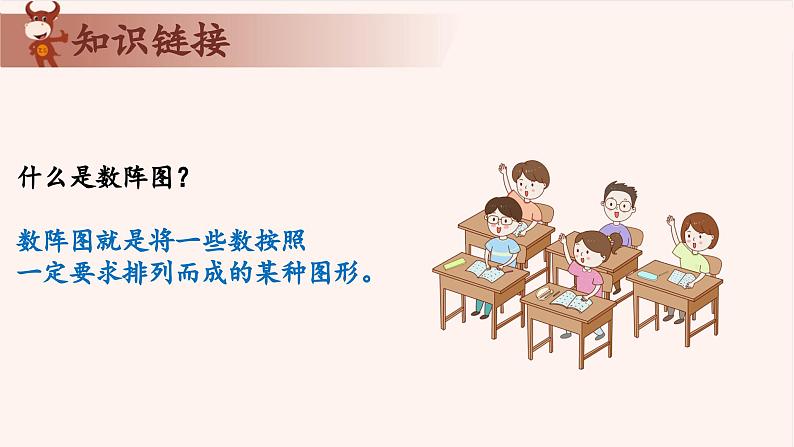 知识链接

什么是数阵图？

数阵图就是将一些数按照一定要求排列而成的某种图形。